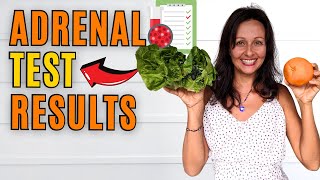 ADRENAL
TEST
RESULTS